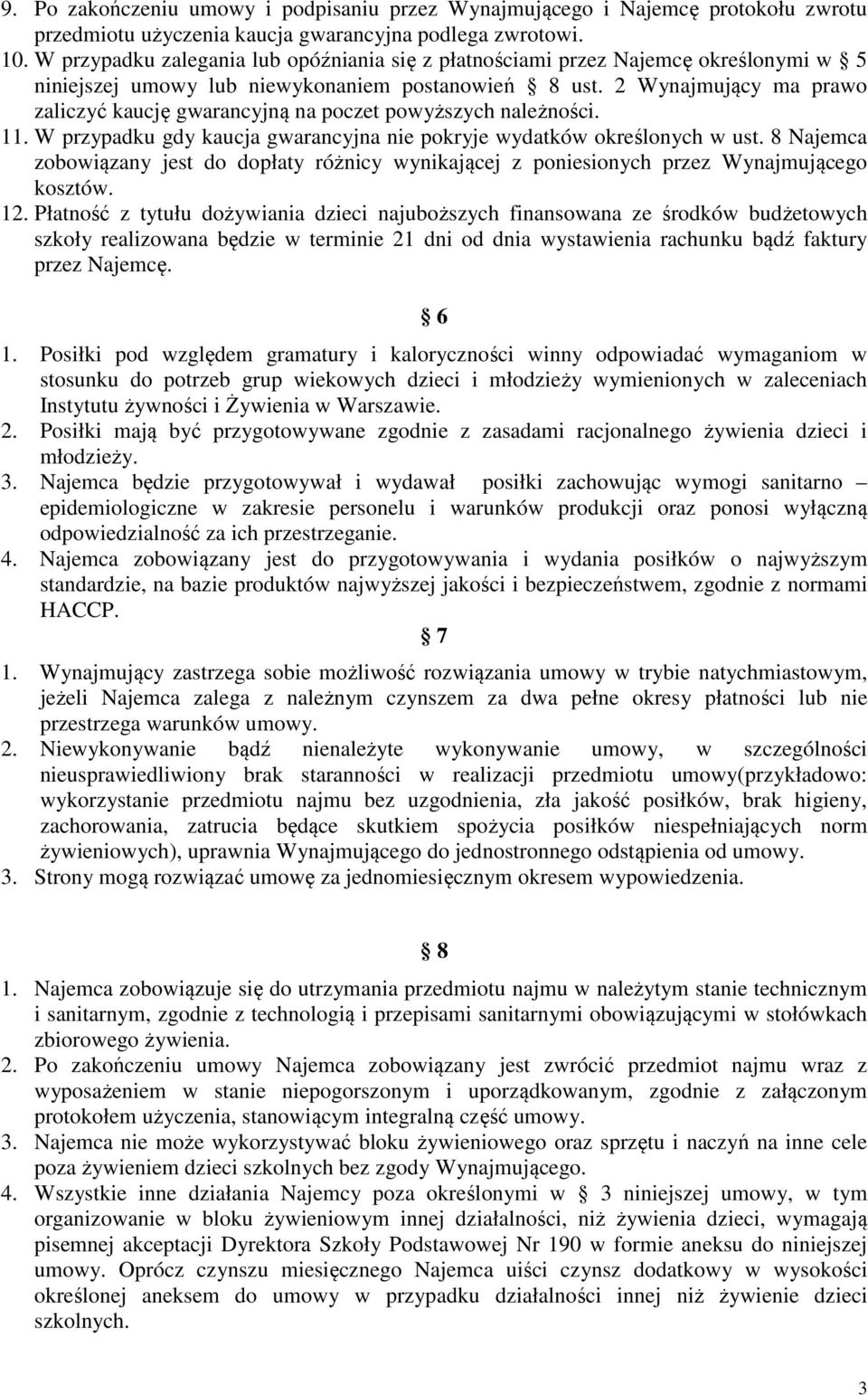 9. Po zakończeniu umowy i podpisaniu przez Wynajmującego i Najemcę protokołu zwrotu przedmiotu użyczenia kaucja gwarancyjna podlega zwrotowi.
10. W przypadku zalegania lub opóźniania się z płatnościami przez Najemcę określonymi w § 5 niniejszej umowy lub niewykonaniem postanowień § 8 ust. 2 Wynajmujący ma prawo zaliczyć kaucję gwarancyjną na poczet powyższych należności.
11. W przypadku gdy kaucja gwarancyjna nie pokryje wydatków określonych w ust. 8 Najemca zobowiązany jest do dopłaty różnicy wynikającej z poniesionych przez Wynajmującego kosztów.
12. Płatność z tytułu dożywiania dzieci najuboższych finansowana ze środków budżetowych szkoły realizowana będzie w terminie 21 dni od dnia wystawienia rachunku bądź faktury przez Najemcę.

§ 6

1. Posiłki pod względem gramatury i kaloryczności winny odpowiadać wymaganiom w stosunku do potrzeb grup wiekowych dzieci i młodzieży wymienionych w zaleceniach Instytutu żywności i Żywienia w Warszawie.
2. Posiłki mają być przygotowywane zgodnie z zasadami racjonalnego żywienia dzieci i młodzieży.
3. Najemca będzie przygotowywał i wydawał posiłki zachowując wymogi sanitarno – epidemiologiczne w zakresie personelu i warunków produkcji oraz ponosi wyłączną odpowiedzialność za ich przestrzeganie.
4. Najemca zobowiązany jest do przygotowywania i wydania posiłków o najwyższym standardzie, na bazie produktów najwyższej jakości i bezpieczeństwem, zgodnie z normami HACCP.

§ 7

1. Wynajmujący zastrzega sobie możliwość rozwiązania umowy w trybie natychmiastowym, jeżeli Najemca zalega z należnym czynszem za dwa pełne okresy płatności lub nie przestrzega warunków umowy.
2. Niewykonywanie bądź nienależyte wykonywanie umowy, w szczególności nieusprawiedliwiony brak staranności w realizacji przedmiotu umowy(przykładowo: wykorzystanie przedmiotu najmu bez uzgodnienia, zła jakość posiłków, brak higieny, zachorowania, zatrucia będące skutkiem spożycia posiłków niespełniających norm żywieniowych), uprawnia Wynajmującego do jednostronnego odstąpienia od umowy.
3. Strony mogą rozwiązać umowę za jednomiesięcznym okresem wypowiedzenia.

§ 8

1. Najemca zobowiązuje się do utrzymania przedmiotu najmu w należytym stanie technicznym i sanitarnym, zgodnie z technologią i przepisami sanitarnymi obowiązującymi w stołówkach zbiorowego żywienia.
2. Po zakończeniu umowy Najemca zobowiązany jest zwrócić przedmiot najmu wraz z wyposażeniem w stanie niepogorszonym i uporządkowanym, zgodnie z załączonym protokołem użyczenia, stanowiącym integralną część umowy.
3. Najemca nie może wykorzystywać bloku żywieniowego oraz sprzętu i naczyń na inne cele poza żywieniem dzieci szkolnych bez zgody Wynajmującego.
4. Wszystkie inne działania Najemcy poza określonymi w § 3 niniejszej umowy, w tym organizowanie w bloku żywieniowym innej działalności, niż żywienia dzieci, wymagają pisemnej akceptacji Dyrektora Szkoły Podstawowej Nr 190 w formie aneksu do niniejszej umowy. Oprócz czynszu miesięcznego Najemca uiści czynsz dodatkowy w wysokości określonej aneksem do umowy w przypadku działalności innej niż żywienie dzieci szkolnych.

3